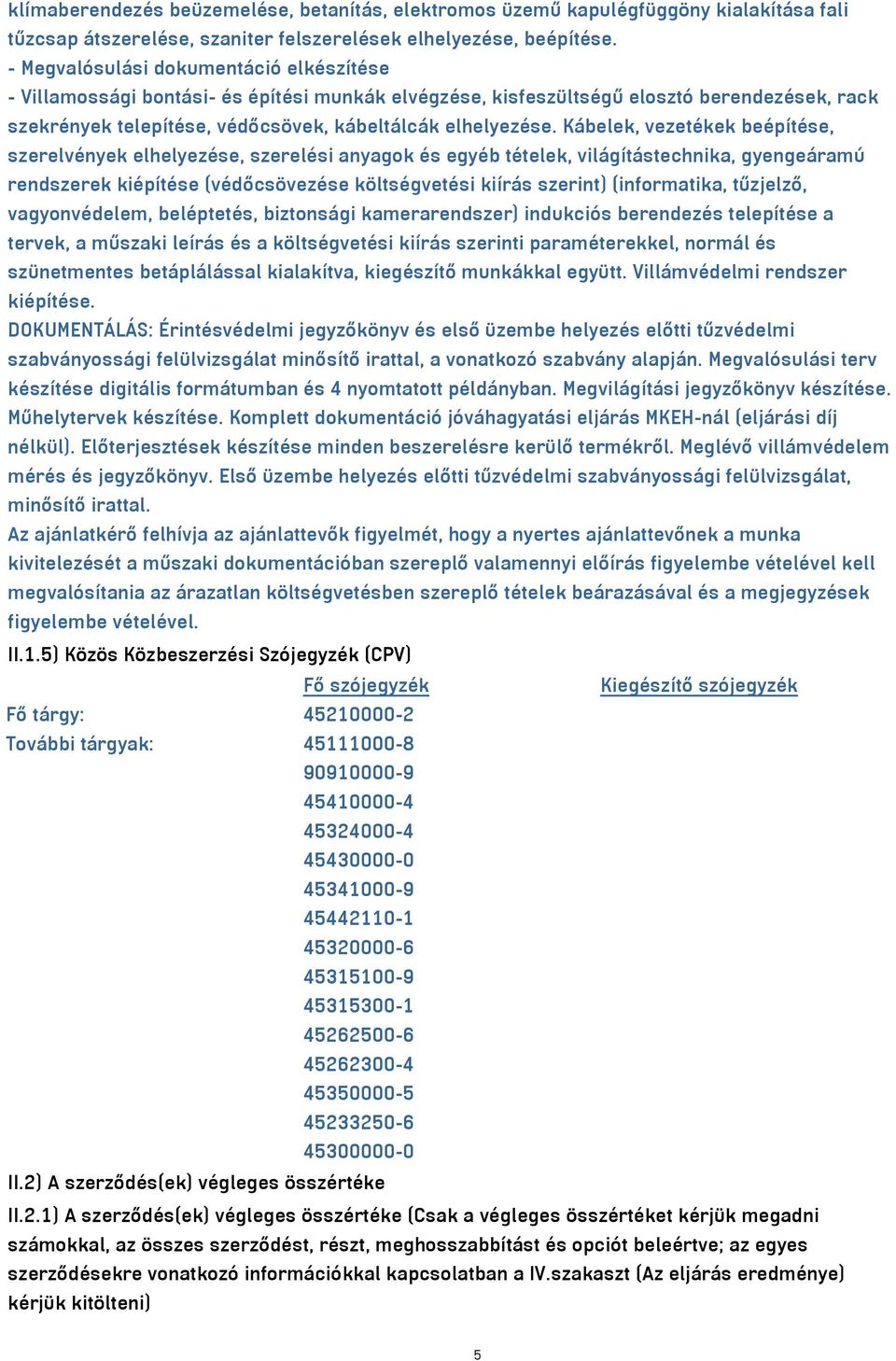 klímaberendezés beüzemelése, betanítás, elektromos üzemű kapulégfüggöny kialakítása fali tűzcsap átszerelése, szaniter felszerelések elhelyezése, beépítése.
- Megvalósulási dokumentáció elkészítése
- Villamossági bontási- és építési munkák elvégzése, kisfeszültségű elosztó berendezések, rack szekrények telepítése, védőcsövek, kábeltálcák elhelyezése. Kábelek, vezetékek beépítése, szerelvények elhelyezése, szerelési anyagok és egyéb tételek, világítástechnika, gyengeáramú rendszerek kiépítése (védőcsövezése költségvetési kiírás szerint) (informatika, tűzjelző, vagyonvédelem, beléptetés, biztonsági kamerarendszer) indukciós berendezés telepítése a tervek, a műszaki leírás és a költségvetési kiírás szerinti paraméterekkel, normál és szünetmentes betáplálással kialakítva, kiegészítő munkákkal együtt. Villámvédelmi rendszer kiépítése.
DOKUMENTÁLÁS: Érintésvédelmi jegyzőkönyv és első üzembe helyezés előtti tűzvédelmi szabványossági felülvizsgálat minősítő irattal, a vonatkozó szabvány alapján. Megvalósulási terv készítése digitális formátumban és 4 nyomtatott példányban. Megvilágítási jegyzőkönyv készítése. Műhelytervek készítése. Komplett dokumentáció jóváhagyatási eljárás MKEH-nál (eljárási díj nélkül). Előterjesztések készítése minden beszerelésre kerülő termékről. Meglévő villámvédelem mérés és jegyzőkönyv. Első üzembe helyezés előtti tűzvédelmi szabványossági felülvizsgálat, minősítő irattal.
Az ajánlatkérő felhívja az ajánlattevők figyelmét, hogy a nyertes ajánlattevőnek a munka kivitelezését a műszaki dokumentációban szereplő valamennyi előírás figyelembe vételével kell megvalósítania az árazatlan költségvetésben szereplő tételek beárazásával és a megjegyzések figyelembe vételével.
II.1.5) Közös Közbeszerzési Szójegyzék (CPV)

| | Fő szójegyzék | Kiegészítő szójegyzék |
|---|---|---|
| Fő tárgy: | 45210000-2 | |
| További tárgyak: | 45111000-8 | |
| | 90910000-9 | |
| | 45410000-4 | |
| | 45324000-4 | |
| | 45430000-0 | |
| | 45341000-9 | |
| | 45442110-1 | |
| | 45320000-6 | |
| | 45315100-9 | |
| | 45315300-1 | |
| | 45262500-6 | |
| | 45262300-4 | |
| | 45350000-5 | |
| | 45233250-6 | |
| | 45300000-0 | |

II.2) A szerződés(ek) végleges összértéke
II.2.1) A szerződés(ek) végleges összértéke (Csak a végleges összértéket kérjük megadni számokkal, az összes szerződést, részt, meghosszabbítást és opciót beleértve; az egyes szerződésekre vonatkozó információkkal kapcsolatban a IV.szakaszt (Az eljárás eredménye) kérjük kitölteni)

5